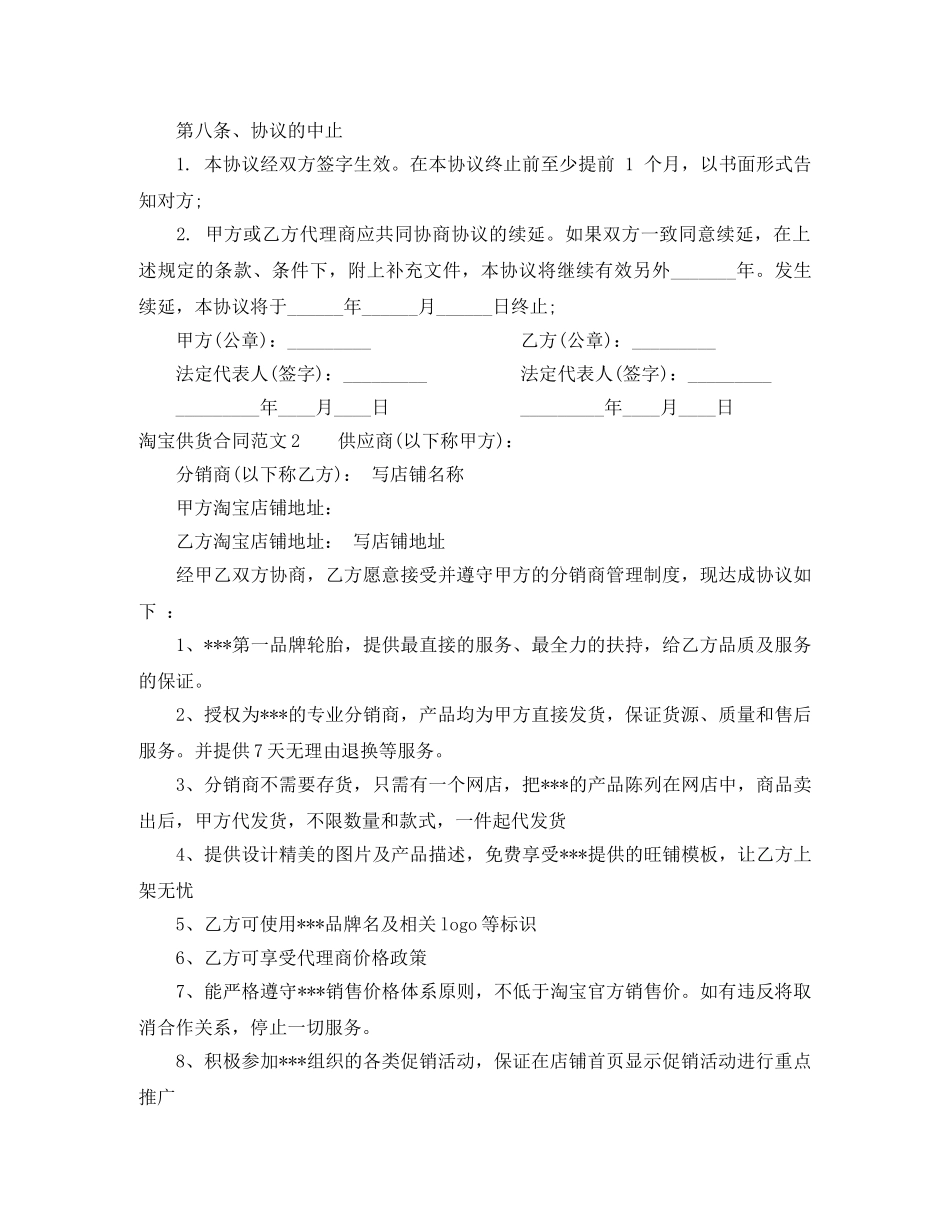 第八条、协议的中止

1. 本协议经双方签字生效。在本协议终止前至少提前 1 个月，以书面形式告知对方;

2. 甲方或乙方代理商应共同协商协议的续延。如果双方一致同意续延，在上述规定的条款、条件下，附上补充文件，本协议将继续有效另外_______年。发生续延，本协议将于______年______月______日终止;

甲方(公章)：_________

乙方(公章)：_________

法定代表人(签字)：_________

法定代表人(签字)：_________

_________年____月____日

_________年____月____日

淘宝供货合同范文2　　供应商(以下称甲方)：

分销商(以下称乙方)：　写店铺名称

甲方淘宝店铺地址：

乙方淘宝店铺地址：　写店铺地址

经甲乙双方协商，乙方愿意接受并遵守甲方的分销商管理制度，现达成协议如下 ：

1、***第一品牌轮胎，提供最直接的服务、最全力的扶持，给乙方品质及服务的保证。

2、授权为***的专业分销商，产品均为甲方直接发货，保证货源、质量和售后服务。并提供7天无理由退换等服务。

3、分销商不需要存货，只需有一个网店，把***的产品陈列在网店中，商品卖出后，甲方代发货，不限数量和款式，一件起代发货

4、提供设计精美的图片及产品描述，免费享受***提供的旺铺模板，让乙方上架无忧

5、乙方可使用***品牌名及相关logo等标识

6、乙方可享受代理商价格政策

7、能严格遵守***销售价格体系原则，不低于淘宝官方销售价。如有违反将取消合作关系，停止一切服务。

8、积极参加***组织的各类促销活动，保证在店铺首页显示促销活动进行重点推广